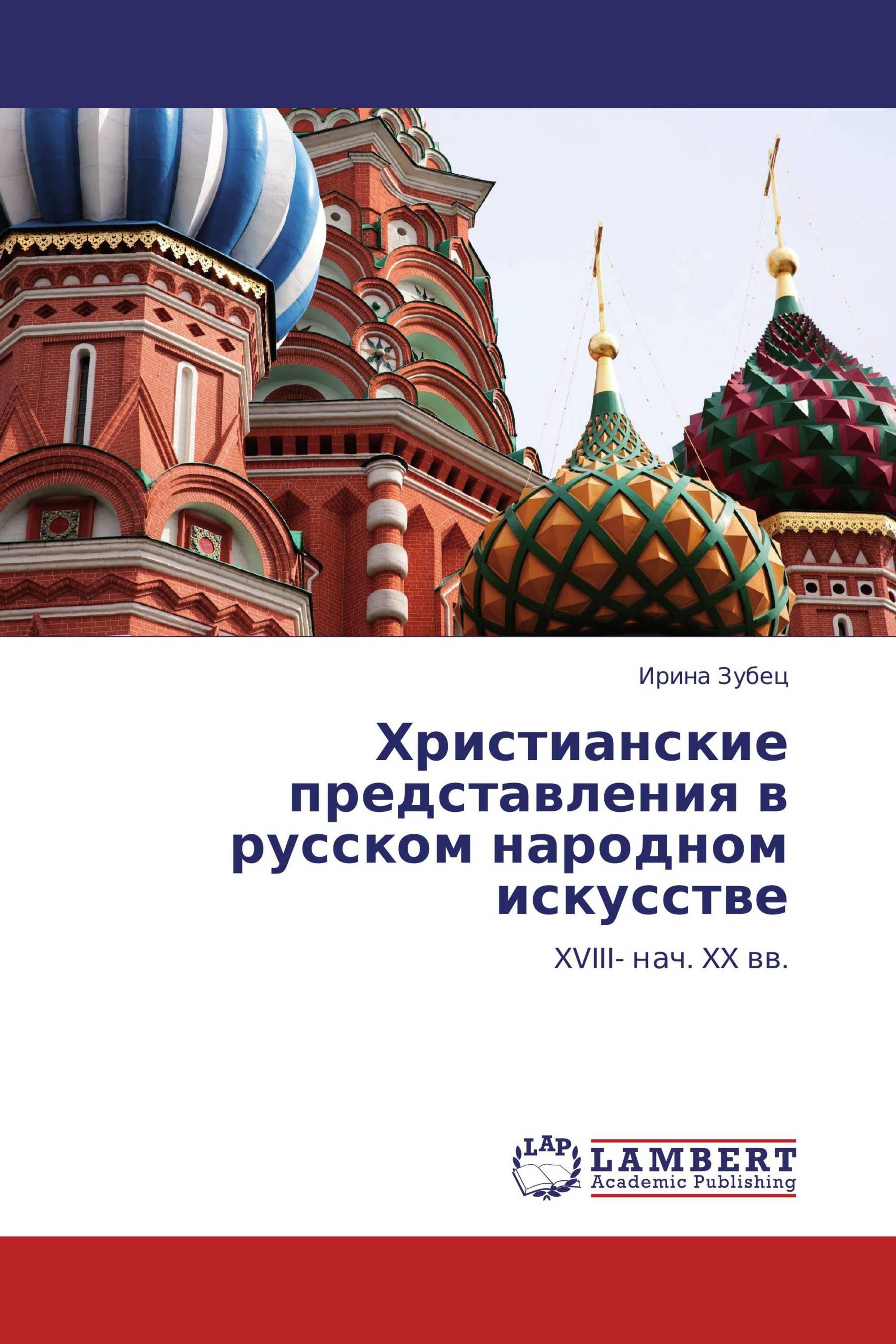 Ирина Зубец

Христианские представления в русском народном искусстве

XVIII- нач. XX вв.

LAP

LAMBERT
Academic Publishing